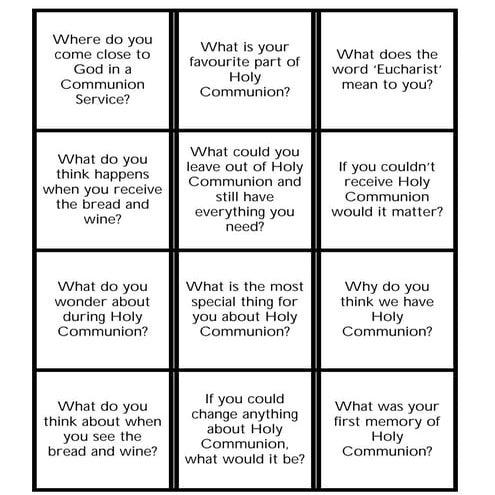 | | | |
|---|---|---|
| Where do you come close to God in a Communion Service? | What is your favourite part of Holy Communion? | What does the word 'Eucharist' mean to you? |
| What do you think happens when you receive the bread and wine? | What could you leave out of Holy Communion and still have everything you need? | If you couldn't receive Holy Communion would it matter? |
| What do you wonder about during Holy Communion? | What is the most special thing for you about Holy Communion? | Why do you think we have Holy Communion? |
| What do you think about when you see the bread and wine? | If you could change anything about Holy Communion, what would it be? | What was your first memory of Holy Communion? |